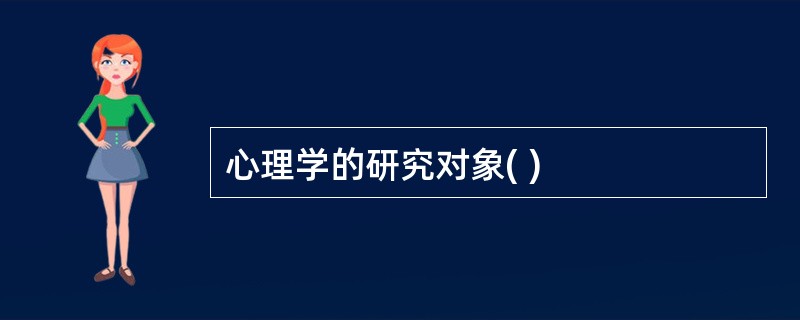 心理学的研究对象( )